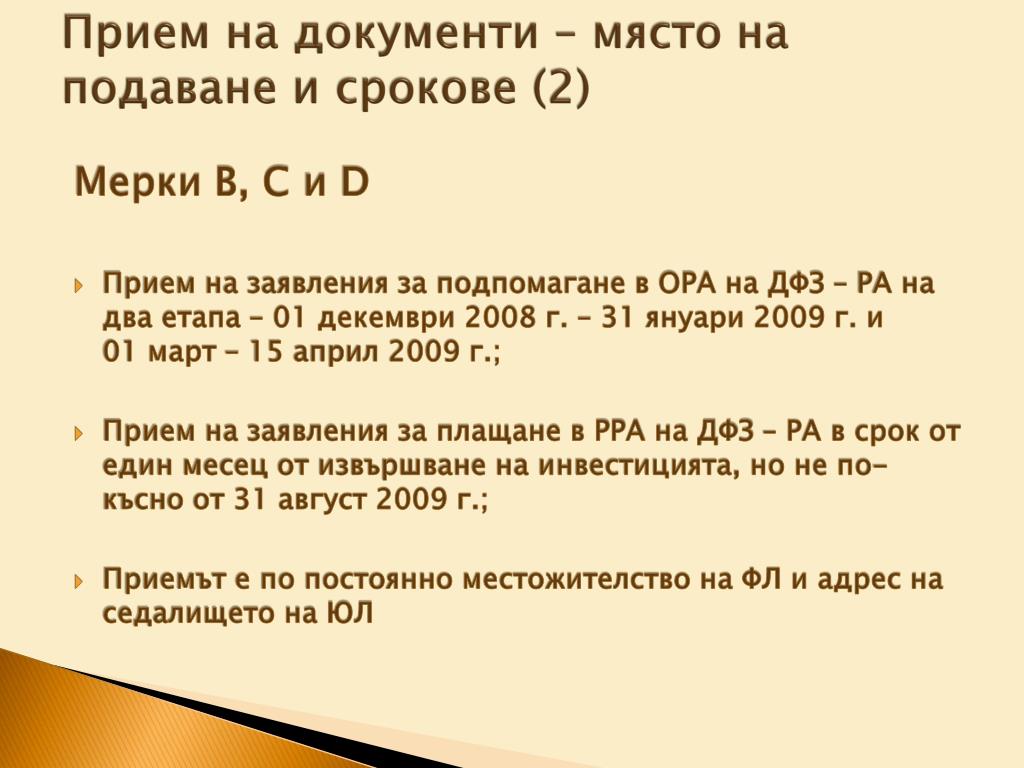 Прием на документи – място на подаване и срокове (2)

Мерки B, C и D

Прием на заявления за подпомагане в ОРА на ДФЗ – РА на два етапа – 01 декември 2008 г. – 31 януари 2009 г. и 01 март – 15 април 2009 г.;

Прием на заявления за плащане в РРА на ДФЗ – РА в срок от един месец от извършване на инвестицията, но не по-късно от 31 август 2009 г.;

Приемът е по постоянно местожителство на ФЛ и адрес на седалището на ЮЛ